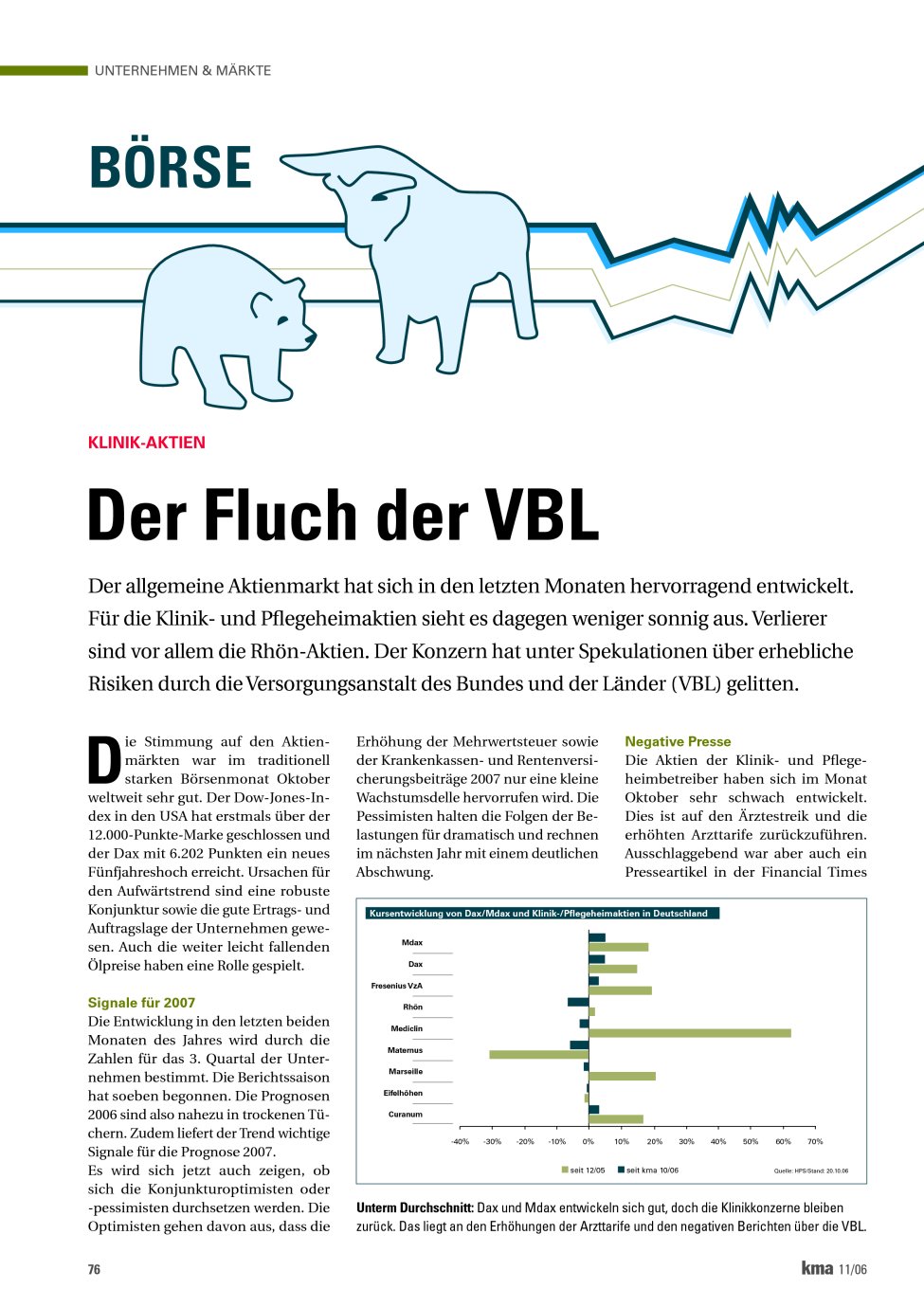 UNTERNEHMEN & MÄRKTE

BÖRSE

KLINIK-AKTIEN

Der Fluch der VBL

Der allgemeine Aktienmarkt hat sich in den letzten Monaten hervorragend entwickelt. Für die Klinik- und Pflegeheimaktien sieht es dagegen weniger sonnig aus. Verlierer sind vor allem die Rhön-Aktien. Der Konzern hat unter Spekulationen über erhebliche Risiken durch die Versorgungsanstalt des Bundes und der Länder (VBL) gelitten.

Die Stimmung auf den Aktienmärkten war im traditionell starken Börsenmonat Oktober weltweit sehr gut. Der Dow-Jones-Index in den USA hat erstmals über der 12.000-Punkte-Marke geschlossen und der Dax mit 6.202 Punkten ein neues Fünfjahreshoch erreicht. Ursachen für den Aufwärtstrend sind eine robuste Konjunktur sowie die gute Ertrags- und Auftragslage der Unternehmen gewesen. Auch die weiter leicht fallenden Ölpreise haben eine Rolle gespielt.

Signale für 2007
Die Entwicklung in den letzten beiden Monaten des Jahres wird durch die Zahlen für das 3. Quartal der Unternehmen bestimmt. Die Berichtssaison hat soeben begonnen. Die Prognosen 2006 sind also nahezu in trockenen Tüchern. Zudem liefert der Trend wichtige Signale für die Prognose 2007.
Es wird sich jetzt auch zeigen, ob sich die Konjunkturoptimisten oder -pessimisten durchsetzen werden. Die Optimisten gehen davon aus, dass die Erhöhung der Mehrwertsteuer sowie der Krankenkassen- und Rentenversicherungsbeiträge 2007 nur eine kleine Wachstumsdelle hervorrufen wird. Die Pessimisten halten die Folgen der Belastungen für dramatisch und rechnen im nächsten Jahr mit einem deutlichen Abschwung.

Negative Presse
Die Aktien der Klinik- und Pflegeheimbetreiber haben sich im Monat Oktober sehr schwach entwickelt. Dies ist auf den Ärztestreik und die erhöhten Arzttarife zurückzuführen. Ausschlaggebend war aber auch ein Presseartikel in der Financial Times

Kursentwicklung von Dax/Mdax und Klinik-/Pflegeheimaktien in Deutschland
Mdax
Dax
Fresenius VzA
Rhön
Mediclin
Maternus
Marseille
Eifelhöhen
Curanum
-40% -30% -20% -10% 0% 10% 20% 30% 40% 50% 60% 70%
seit 12/05 seit kma 10/06
Quelle: HPS/Stand: 20.10.06

Unterm Durchschnitt: Dax und Mdax entwickeln sich gut, doch die Klinikkonzerne bleiben zurück. Das liegt an den Erhöhungen der Arzttarife und den negativen Berichten über die VBL.

76

kma 11/06